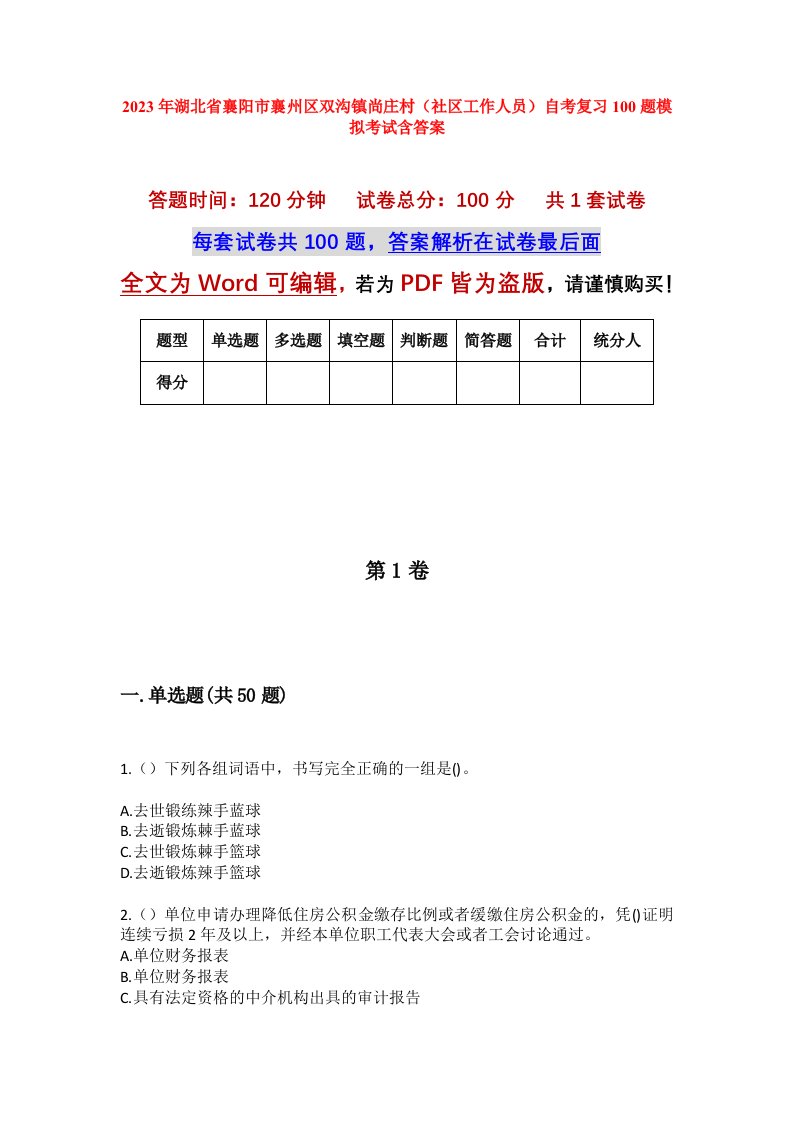 2023年湖北省襄阳市襄州区双沟镇尚庄村（社区工作人员）自考复习100题模拟考试含答案

答题时间：120分钟　　试卷总分：100分　　共1套试卷

每套试卷共100题，答案解析在试卷最后面

全文为Word可编辑，若为PDF皆为盗版，请谨慎购买！

| 题型 | 单选题 | 多选题 | 填空题 | 判断题 | 简答题 | 合计 | 统分人 |
|---|---|---|---|---|---|---|---|
| 得分 | | | | | | | |

第1卷

一.单选题(共50题)

1.（）下列各组词语中，书写完全正确的一组是()。

A.去世锻练辣手蓝球
B.去逝锻炼棘手蓝球
C.去世锻炼棘手篮球
D.去逝锻炼辣手篮球

2.（）单位申请办理降低住房公积金缴存比例或者缓缴住房公积金的，凭()证明连续亏损2年及以上，并经本单位职工代表大会或者工会讨论通过。
A.单位财务报表
B.单位财务报表
C.具有法定资格的中介机构出具的审计报告